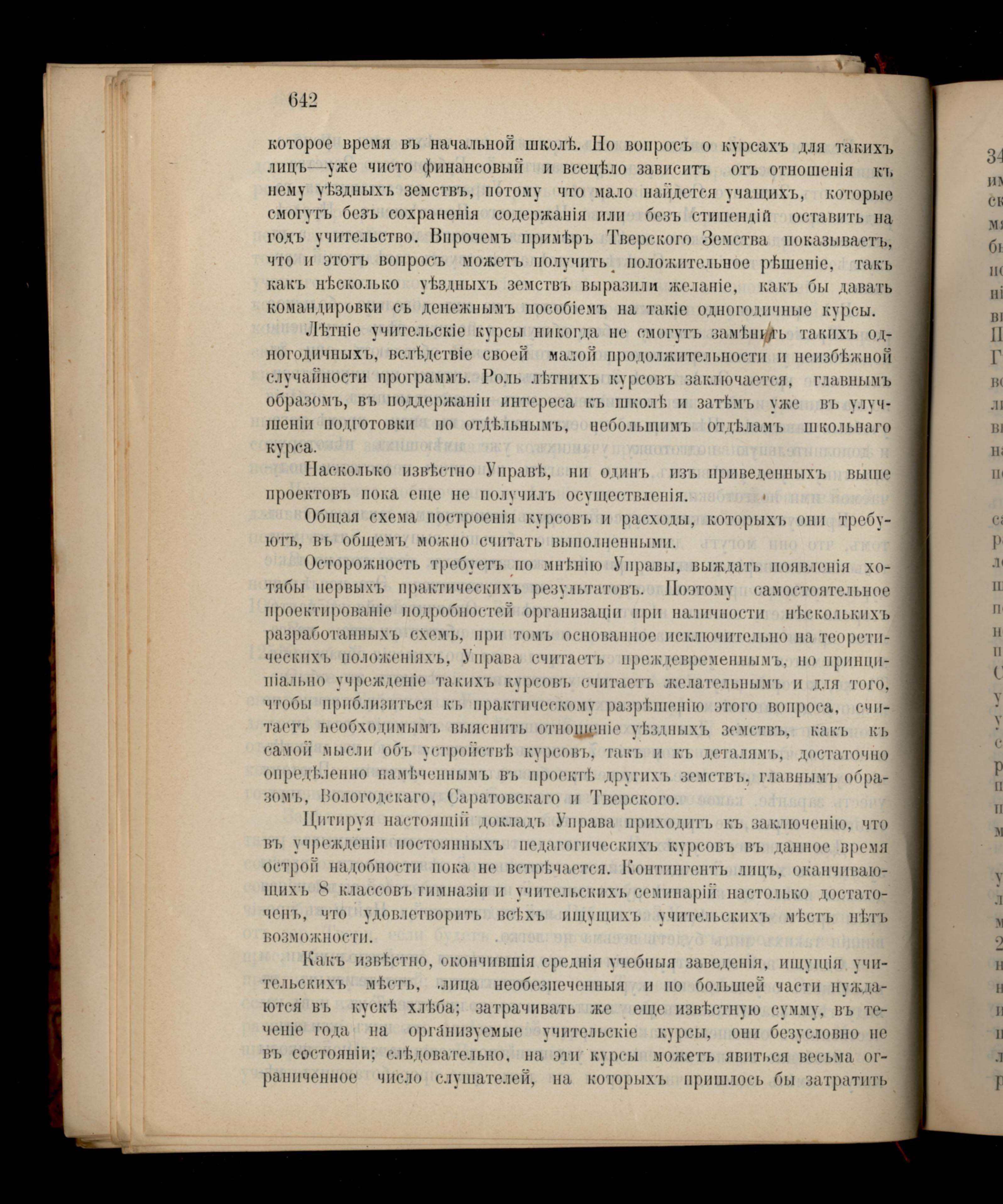 642

которое время въ начальной школѣ. Но вопросъ о курсахъ для такихъ лицъ—уже чисто финансовый и всецѣло зависитъ отъ отношенія къ нему уѣздныхъ земствъ, потому что мало найдется учащихъ, которые смогутъ безъ сохраненія содержанія или безъ стипендій оставить на годъ учительство. Впрочемъ примѣръ Тверского Земства показываетъ, что и этотъ вопросъ можетъ получить положительное рѣшеніе, такъ какъ нѣсколько уѣздныхъ земствъ выразили желаніе, какъ бы давать командировки съ денежнымъ пособіемъ на такіе одногодичные курсы.

Лѣтніе учительскіе курсы никогда не смогутъ замѣнить такихъ одногодичныхъ, вслѣдствіе своей малой продолжительности и неизбѣжной случайности программъ. Роль лѣтнихъ курсовъ заключается, главнымъ образомъ, въ поддержаніи интереса къ школѣ и затѣмъ уже въ улучшеніи подготовки по отдѣльнымъ, небольшимъ отдѣламъ школьнаго курса.

Насколько извѣстно Управѣ, ни одинъ изъ приведенныхъ выше проектовъ пока еще не получилъ осуществленія.

Общая схема построенія курсовъ и расходы, которыхъ они требуютъ, въ общемъ можно считать выполненными.

Осторожность требуетъ по мнѣнію Управы, выждать появленія хотябы первыхъ практическихъ результатовъ. Поэтому самостоятельное проектированіе подробностей организаціи при наличности нѣсколькихъ разработанныхъ схемъ, при томъ основанное исключительно на теоретическихъ положеніяхъ, Управа считаетъ преждевременнымъ, но принципіально учрежденіе такихъ курсовъ считаетъ желательнымъ и для того, чтобы приблизиться къ практическому разрѣшенію этого вопроса, считаетъ необходимымъ выяснить отношеніе уѣздныхъ земствъ, какъ къ самой мысли объ устройствѣ курсовъ, такъ и къ деталямъ, достаточно опредѣленно намѣченнымъ въ проектѣ другихъ земствъ, главнымъ образомъ, Вологодскаго, Саратовскаго и Тверского.

Цитируя настоящій докладъ Управа приходитъ къ заключенію, что въ учрежденіи постоянныхъ педагогическихъ курсовъ въ данное время острой надобности пока не встрѣчается. Контингентъ лицъ, оканчивающихъ 8 классовъ гимназіи и учительскихъ семинарій настолько достаточенъ, что удовлетворить всѣхъ ищущихъ учительскихъ мѣстъ нѣтъ возможности.

Какъ извѣстно, окончившія среднія учебныя заведенія, ищущія учительскихъ мѣстъ, лица необезпеченныя и по большей части нуждаются въ кускѣ хлѣба; затрачивать же еще извѣстную сумму, въ теченіе года на организуемые учительскіе курсы, они безусловно не въ состояніи; слѣдовательно, на эти курсы можетъ явиться весьма ограниченное число слушателей, на которыхъ пришлось бы затратить